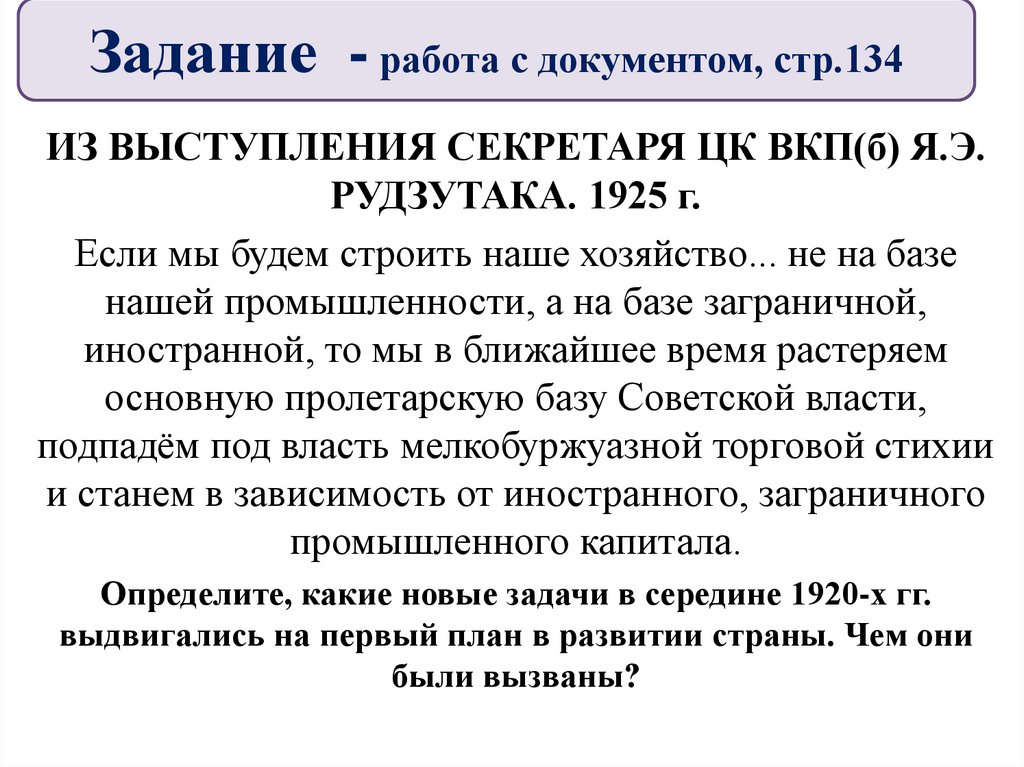 Задание - работа с документом, стр.134

ИЗ ВЫСТУПЛЕНИЯ СЕКРЕТАРЯ ЦК ВКП(б) Я.Э. РУДЗУТАКА. 1925 г.

Если мы будем строить наше хозяйство... не на базе нашей промышленности, а на базе заграничной, иностранной, то мы в ближайшее время растеряем основную пролетарскую базу Советской власти, подпадём под власть мелкобуржуазной торговой стихии и станем в зависимость от иностранного, заграничного промышленного капитала.

Определите, какие новые задачи в середине 1920-х гг. выдвигались на первый план в развитии страны. Чем они были вызваны?